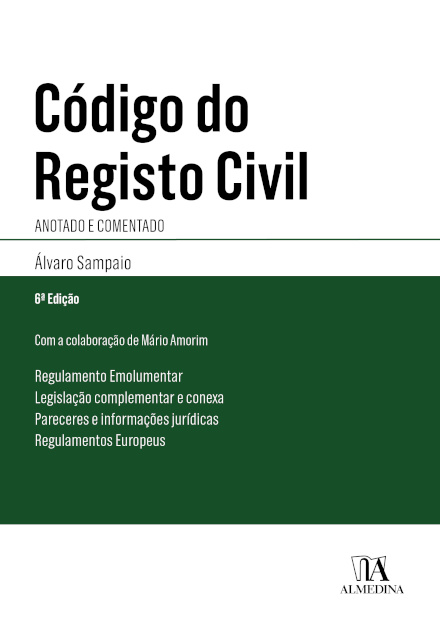 Código do Registo Civil

ANOTADO E COMENTADO

Álvaro Sampaio

6ª Edição

Com a colaboração de Mário Amorim

Regulamento Emolumentar
Legislação complementar e conexa
Pareceres e informações jurídicas
Regulamentos Europeus

ALMEDINA